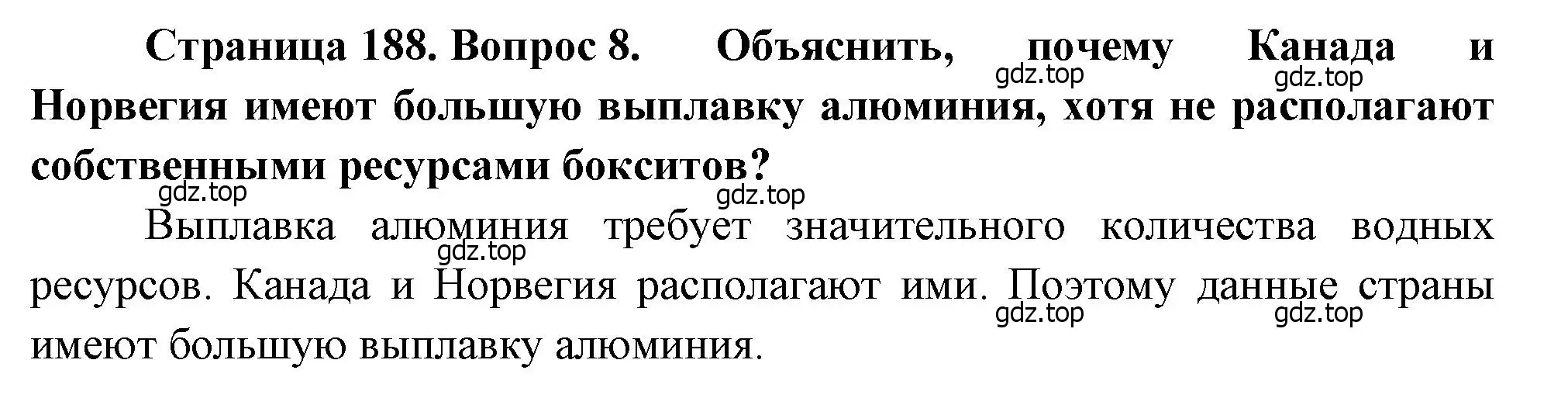 Страница 188. Вопрос 8. Объяснить, почему Канада и Норвегия имеют большую выплавку алюминия, хотя не располагают собственными ресурсами бокситов?

gdz.top gdz.top gdz.top gdz.top

Выплавка алюминия требует значительного количества водных ресурсов. Канада и Норвегия располагают ими. Поэтому данные страны имеют большую выплавку алюминия.

gdz.top gdz.top gdz.top